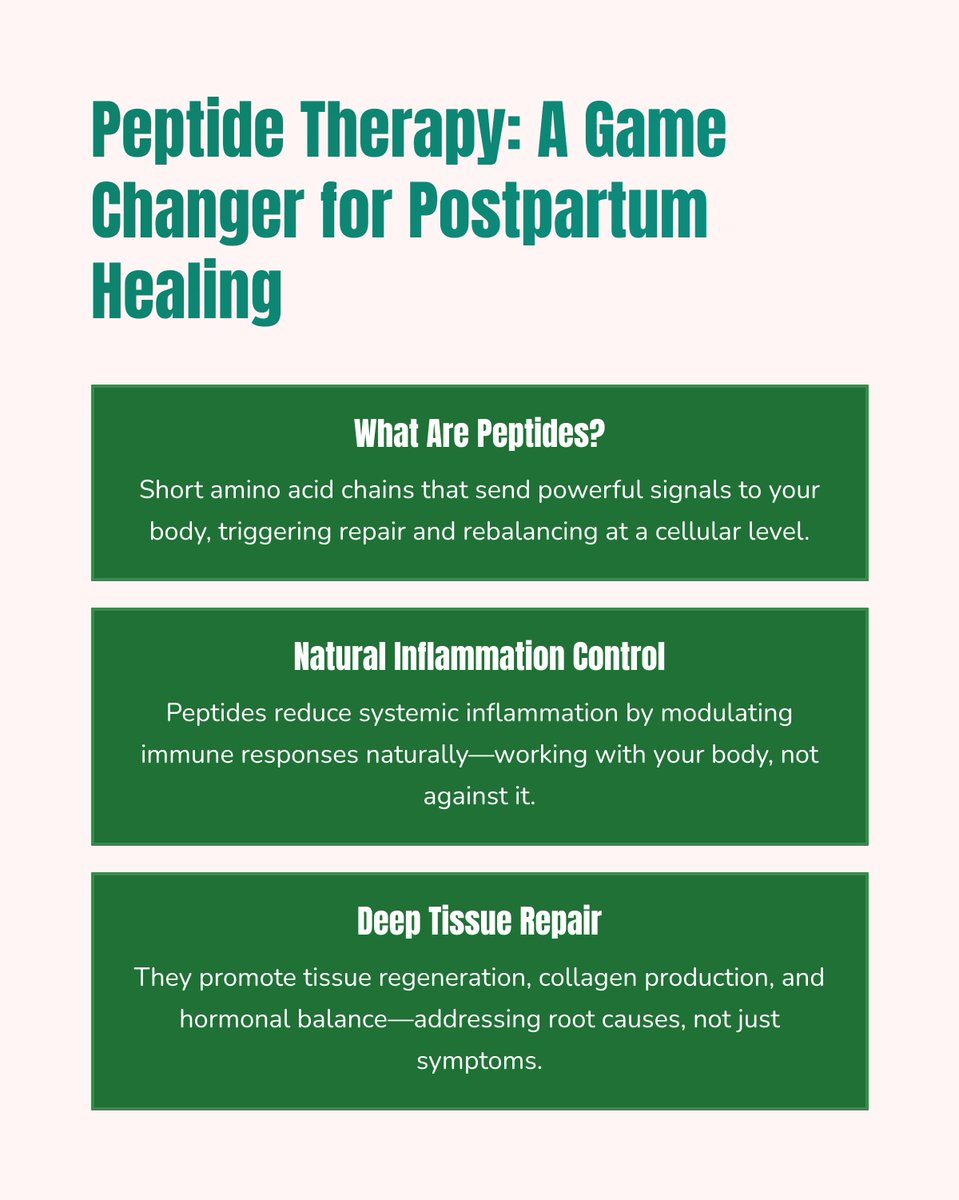 Peptide Therapy: A Game Changer for Postpartum Healing

What Are Peptides?

Short amino acid chains that send powerful signals to your body, triggering repair and rebalancing at a cellular level.

Natural Inflammation Control

Peptides reduce systemic inflammation by modulating immune responses naturally—working with your body, not against it.

Deep Tissue Repair

They promote tissue regeneration, collagen production, and hormonal balance—addressing root causes, not just symptoms.